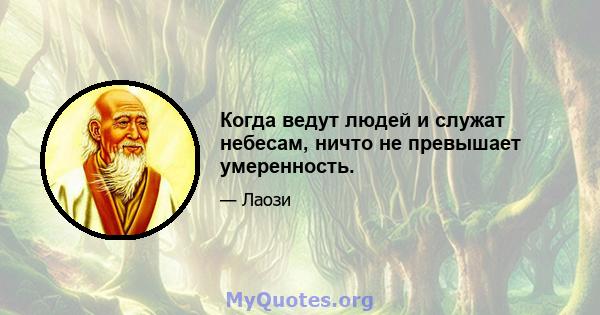 Когда ведут людей и служат небесам, ничто не превышает умеренность.

— Лаози

MyQuotes.org